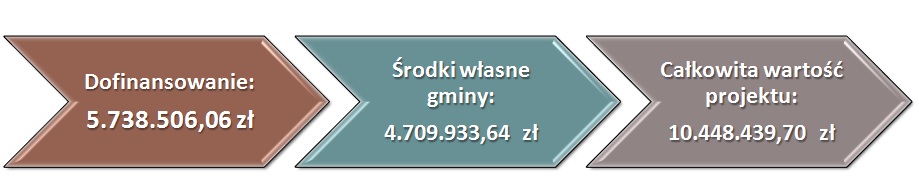 Dofinansowanie:
5.738.506,06 zł

Środki własne gminy:
4.709.933,64 zł

Całkowita wartość projektu:
10.448.439,70 zł